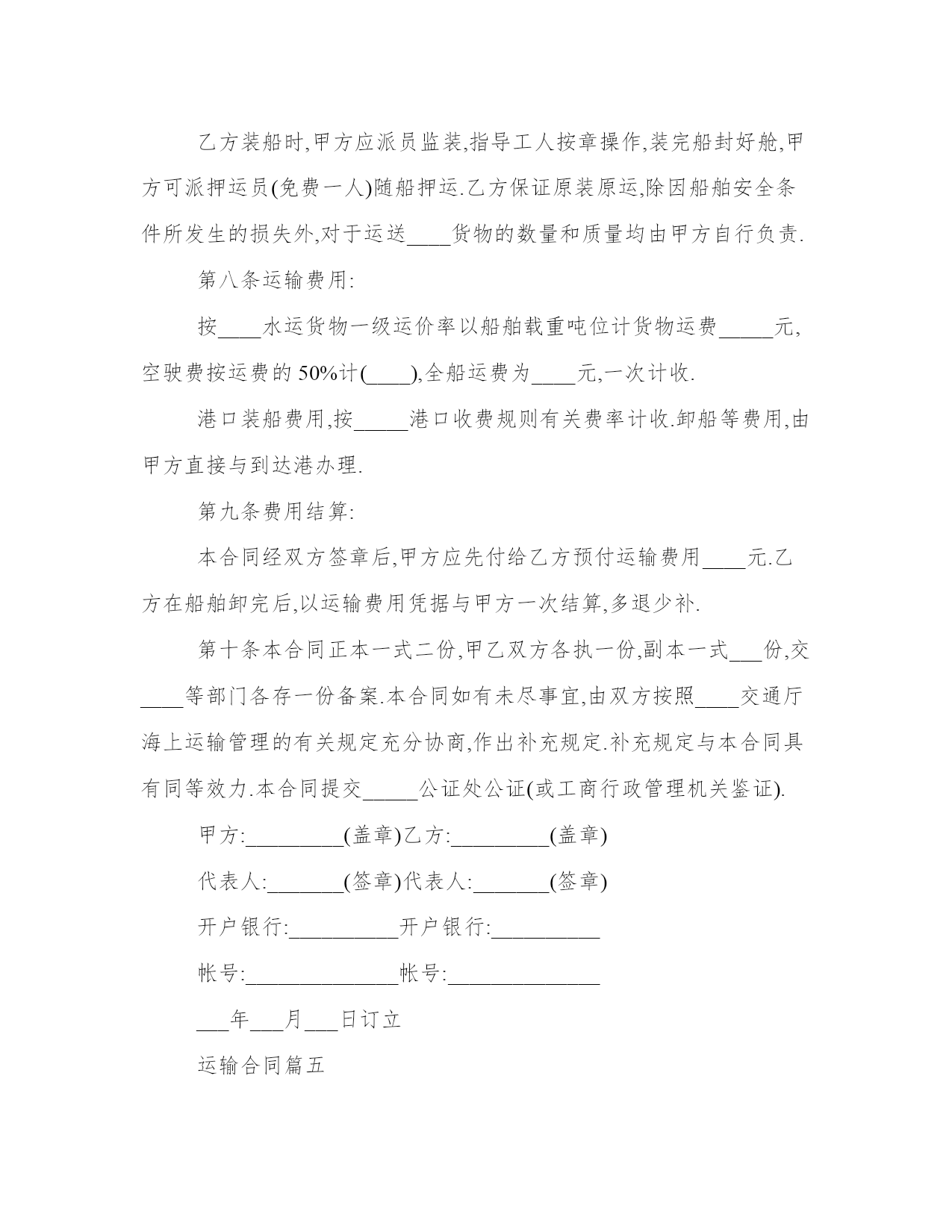 乙方装船时,甲方应派员监装,指导工人按章操作,装完船封好舱,甲方可派押运员(免费一人)随船押运.乙方保证原装原运,除因船舶安全条件所发生的损失外,对于运送____货物的数量和质量均由甲方自行负责.

第八条运输费用:

按____水运货物一级运价率以船舶载重吨位计货物运费_____元,空驶费按运费的 50%计(____),全船运费为____元,一次计收.

港口装船费用,按_____港口收费规则有关费率计收.卸船等费用,由甲方直接与到达港办理.

第九条费用结算:

本合同经双方签章后,甲方应先付给乙方预付运输费用____元.乙方在船舶卸完后,以运输费用凭据与甲方一次结算,多退少补.

第十条本合同正本一式二份,甲乙双方各执一份,副本一式___份,交____等部门各存一份备案.本合同如有未尽事宜,由双方按照____交通厅海上运输管理的有关规定充分协商,作出补充规定.补充规定与本合同具有同等效力.本合同提交_____公证处公证(或工商行政管理机关鉴证).

甲方:_________(盖章)乙方:_________(盖章)

代表人:_______(签章)代表人:_______(签章)

开户银行:__________开户银行:__________

帐号:______________帐号:______________

___年___月___日订立

运输合同篇五